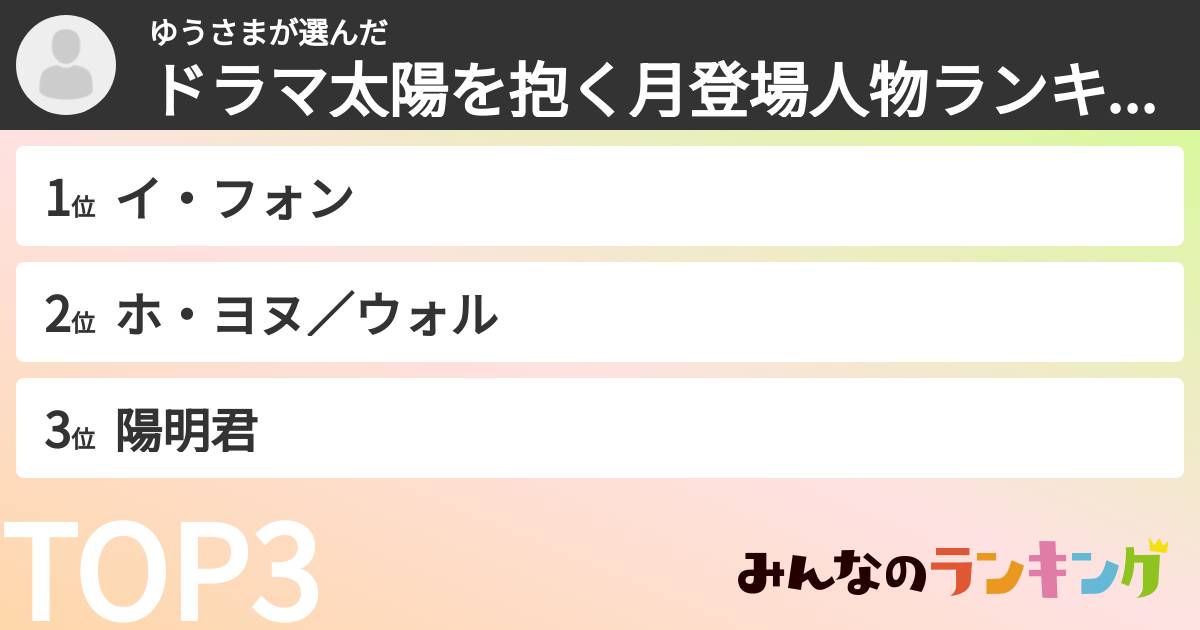 ゆうさまが選んだ
ドラマ太陽を抱く月登場人物ランキ...

1位 イ・フォン

2位 ホ・ヨヌ／ウォル

3位 陽明君

TOP3

みんなのランキング